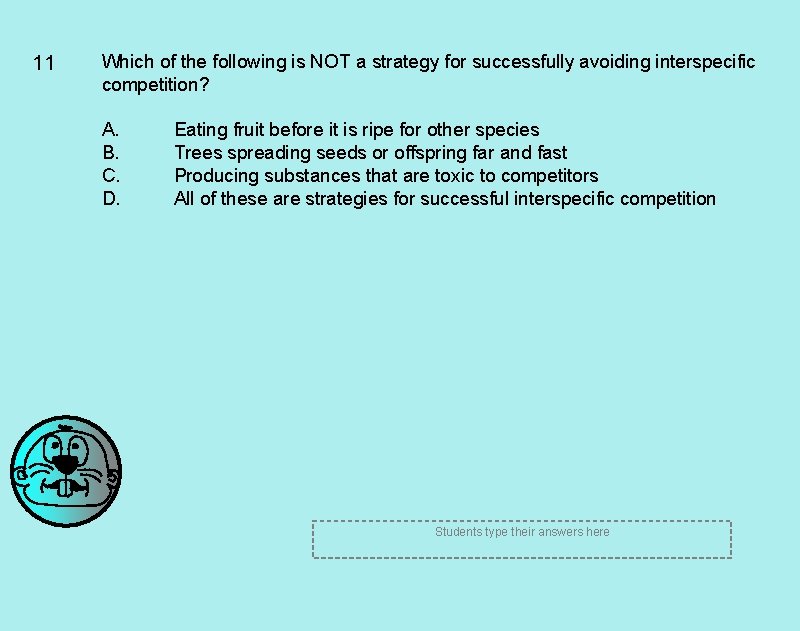 11 Which of the following is NOT a strategy for successfully avoiding interspecific competition?

A. Eating fruit before it is ripe for other species
B. Trees spreading seeds or offspring far and fast
C. Producing substances that are toxic to competitors
D. All of these are strategies for successful interspecific competition

Students type their answers here